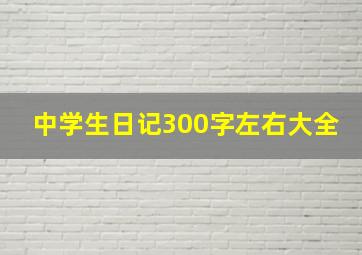 中学生日记300字左右大全